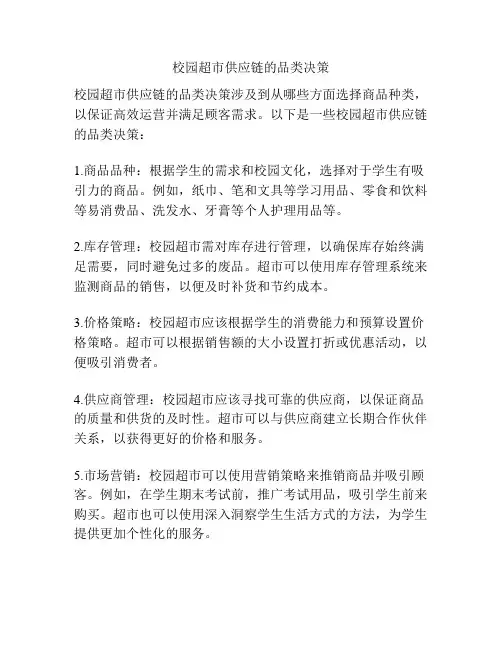 校园超市供应链的品类决策

校园超市供应链的品类决策涉及到从哪些方面选择商品种类，以保证高效运营并满足顾客需求。以下是一些校园超市供应链的品类决策：

1.商品品种：根据学生的需求和校园文化，选择对于学生有吸引力的商品。例如，纸巾、笔和文具等学习用品、零食和饮料等易消费品、洗发水、牙膏等个人护理用品等。

2.库存管理：校园超市需对库存进行管理，以确保库存始终满足需要，同时避免过多的废品。超市可以使用库存管理系统来监测商品的销售，以便及时补货和节约成本。

3.价格策略：校园超市应该根据学生的消费能力和预算设置价格策略。超市可以根据销售额的大小设置打折或优惠活动，以便吸引消费者。

4.供应商管理：校园超市应该寻找可靠的供应商，以保证商品的质量和供货的及时性。超市可以与供应商建立长期合作伙伴关系，以获得更好的价格和服务。

5.市场营销：校园超市可以使用营销策略来推销商品并吸引顾客。例如，在学生期末考试前，推广考试用品，吸引学生前来购买。超市也可以使用深入洞察学生生活方式的方法，为学生提供更加个性化的服务。